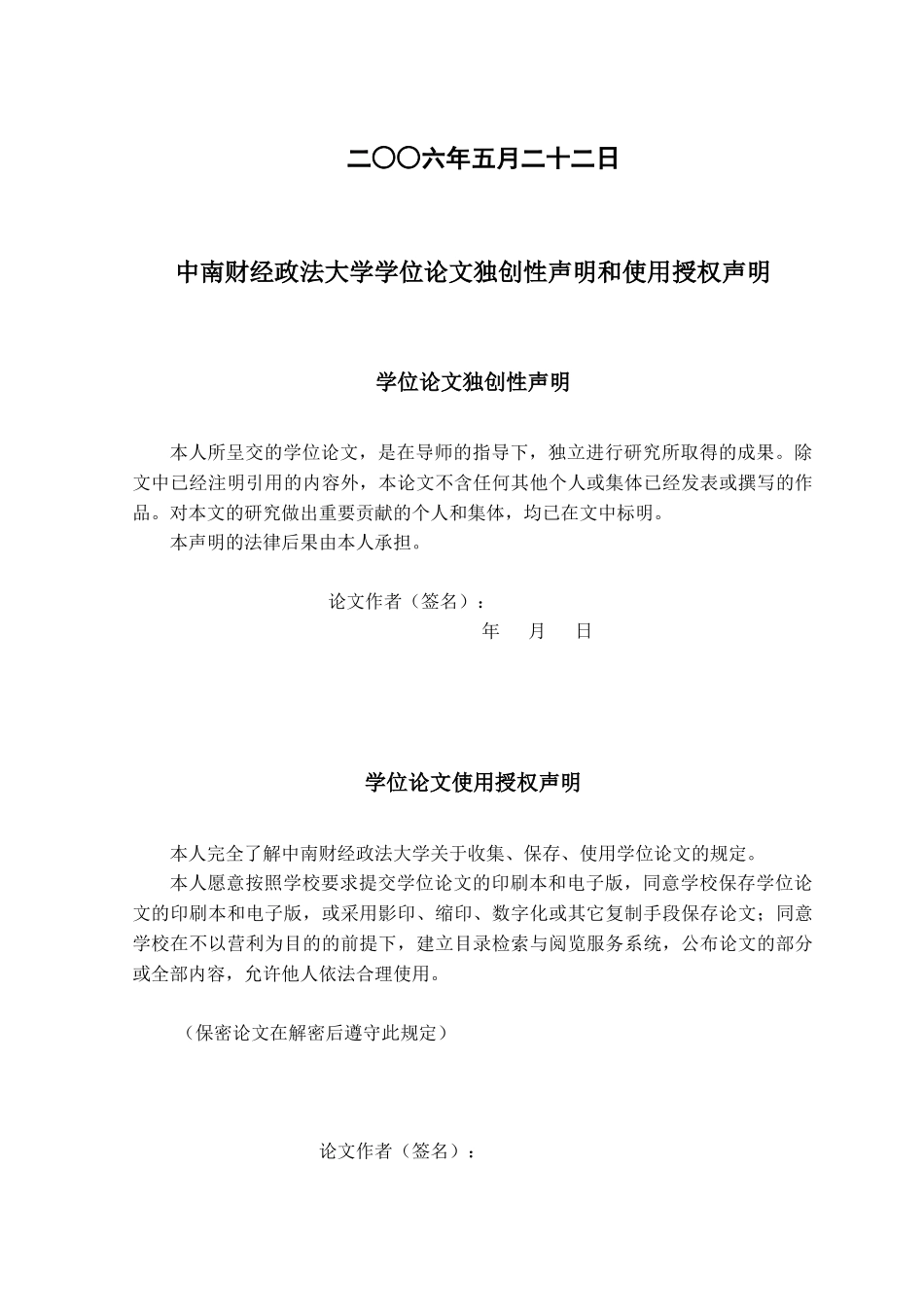 二〇〇六年五月二十二日

中南财经政法大学学位论文独创性声明和使用授权声明

学位论文独创性声明

本人所呈交的学位论文，是在导师的指导下，独立进行研究所取得的成果。除文中已经注明引用的内容外，本论文不含任何其他个人或集体已经发表或撰写的作品。对本文的研究做出重要贡献的个人和集体，均已在文中标明。

本声明的法律后果由本人承担。

论文作者（签名）：

年　月　日

学位论文使用授权声明

本人完全了解中南财经政法大学关于收集、保存、使用学位论文的规定。

本人愿意按照学校要求提交学位论文的印刷本和电子版，同意学校保存学位论文的印刷本和电子版，或采用影印、缩印、数字化或其它复制手段保存论文；同意学校在不以营利为目的的前提下，建立目录检索与阅览服务系统，公布论文的部分或全部内容，允许他人依法合理使用。

（保密论文在解密后遵守此规定）

论文作者（签名）：